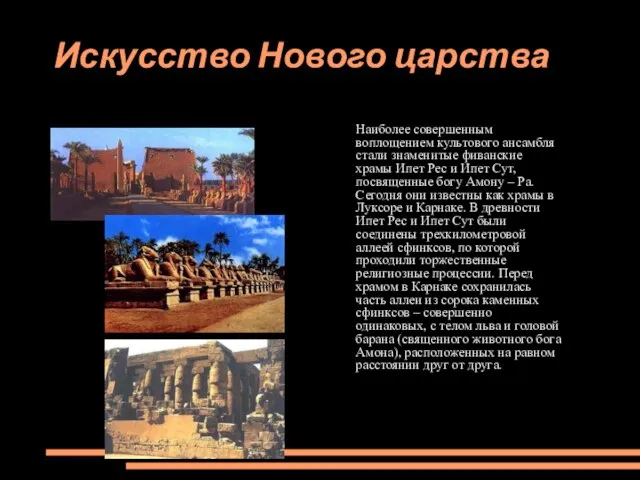 Искусство Нового царства

Наиболее совершенным воплощением культового ансамбля стали знаменитые фиванские храмы Ипет Рес и Ипет Сут, посвященные богу Амону – Ра. Сегодня они известны как храмы в Луксоре и Карнаке. В древности Ипет Рес и Ипет Сут были соединены трехкилометровой аллеей сфинксов, по которой проходили торжественные религиозные процессии. Перед храмом в Карнаке сохранилась часть аллеи из сорока каменных сфинксов – совершенно одинаковых, с телом льва и головой барана (священного животного бога Амона), расположенных на равном расстоянии друг от друга.